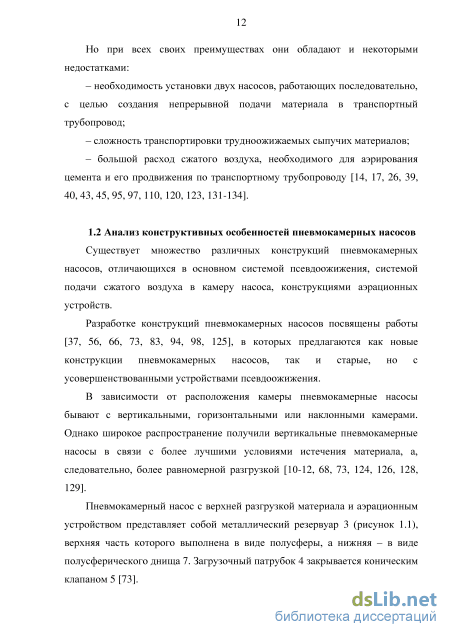 12

Но при всех своих преимуществах они обладают и некоторыми недостатками:

– необходимость установки двух насосов, работающих последовательно, с целью создания непрерывной подачи материала в транспортный трубопровод;

– сложность транспортировки трудноожижаемых сыпучих материалов;

– большой расход сжатого воздуха, необходимого для аэрирования цемента и его продвижения по транспортному трубопроводу [14, 17, 26, 39, 40, 43, 45, 95, 97, 110, 120, 123, 131-134].

1.2 Анализ конструктивных особенностей пневмокамерных насосов

Существует множество различных конструкций пневмокамерных насосов, отличающихся в основном системой псевдоожижения, системой подачи сжатого воздуха в камеру насоса, конструкциями аэрационных устройств.

Разработке конструкций пневмокамерных насосов посвящены работы [37, 56, 66, 73, 83, 94, 98, 125], в которых предлагаются как новые конструкции пневмокамерных насосов, так и старые, но с усовершенствованными устройствами псевдоожижения.

В зависимости от расположения камеры пневмокамерные насосы бывают с вертикальными, горизонтальными или наклонными камерами. Однако широкое распространение получили вертикальные пневмокамерные насосы в связи с более лучшими условиями истечения материала, а, следовательно, более равномерной разгрузкой [10-12, 68, 73, 124, 126, 128, 129].

Пневмокамерный насос с верхней разгрузкой материала и аэрационным устройством представляет собой металлический резервуар 3 (рисунок 1.1), верхняя часть которого выполнена в виде полусферы, а нижняя – в виде полусферического днища 7. Загрузочный патрубок 4 закрывается коническим клапаном 5 [73].

dsLib.net
библиотека диссертаций